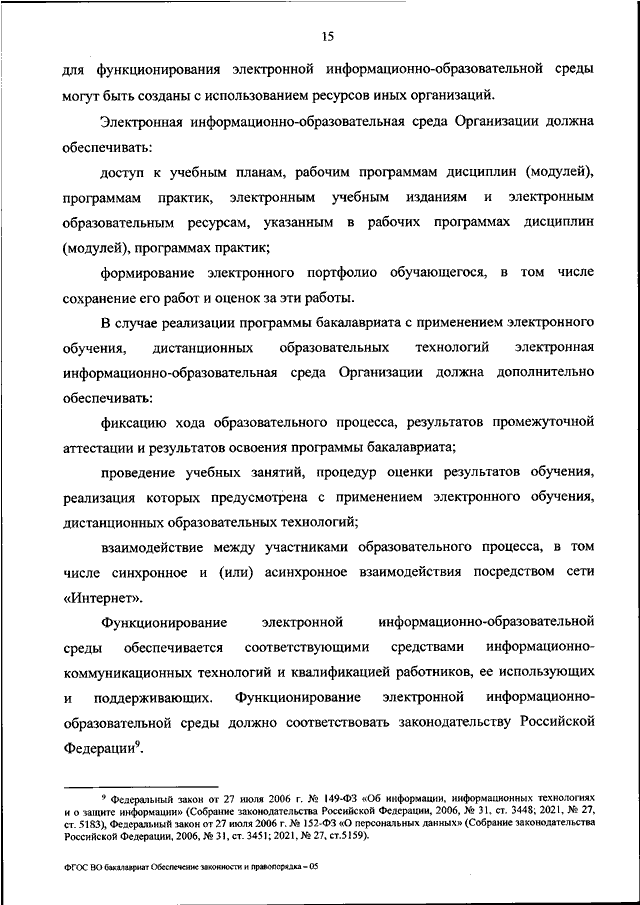 15

для функционирования электронной информационно-образовательной среды могут быть созданы с использованием ресурсов иных организаций.

Электронная информационно-образовательная среда Организации должна обеспечивать:

доступ к учебным планам, рабочим программам дисциплин (модулей), программам практик, электронным учебным изданиям и электронным образовательным ресурсам, указанным в рабочих программах дисциплин (модулей), программах практик;

формирование электронного портфолио обучающегося, в том числе сохранение его работ и оценок за эти работы.

В случае реализации программы бакалавриата с применением электронного обучения, дистанционных образовательных технологий электронная информационно-образовательная среда Организации должна дополнительно обеспечивать:

фиксацию хода образовательного процесса, результатов промежуточной аттестации и результатов освоения программы бакалавриата;

проведение учебных занятий, процедур оценки результатов обучения, реализация которых предусмотрена с применением электронного обучения, дистанционных образовательных технологий;

взаимодействие между участниками образовательного процесса, в том числе синхронное и (или) асинхронное взаимодействия посредством сети «Интернет».

Функционирование электронной информационно-образовательной среды обеспечивается соответствующими средствами информационно-коммуникационных технологий и квалификацией работников, ее использующих и поддерживающих. Функционирование электронной информационно-образовательной среды должно соответствовать законодательству Российской Федерации$^9$.

$^9$ Федеральный закон от 27 июля 2006 г. № 149-ФЗ «Об информации, информационных технологиях и о защите информации» (Собрание законодательства Российской Федерации, 2006, № 31, ст. 3448; 2021, № 27, ст. 5183), Федеральный закон от 27 июля 2006 г. № 152-ФЗ «О персональных данных» (Собрание законодательства Российской Федерации, 2006, № 31, ст. 3451; 2021, № 27, ст.5159).

ФГОС ВО бакалавриат Обеспечение законности и правопорядка – 05